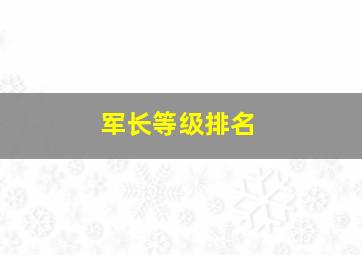 军长等级排名